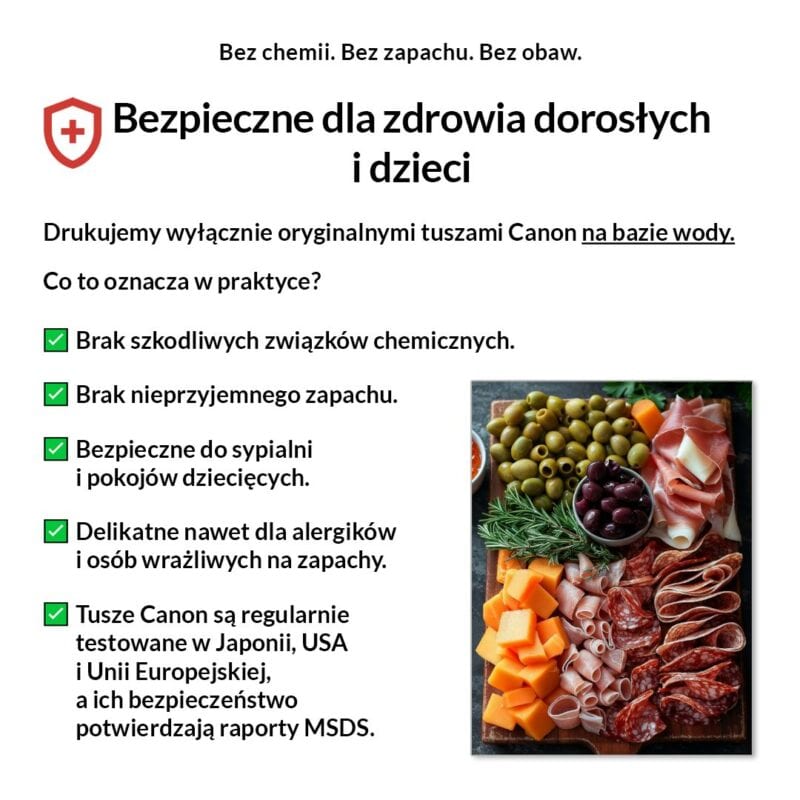 Bez chemii. Bez zapachu. Bez obaw.

Bezpieczne dla zdrowia dorosłych i dzieci

Drukujemy wyłącznie oryginalnymi tuszami Canon na bazie wody.

Co to oznacza w praktyce?

✅ Brak szkodliwych związków chemicznych.

✅ Brak nieprzyjemnego zapachu.

✅ Bezpieczne do sypialni i pokojów dziecięcych.

✅ Delikatne nawet dla alergików i osób wrażliwych na zapachy.

✅ Tusze Canon są regularnie testowane w Japonii, USA i Unii Europejskiej, a ich bezpieczeństwo potwierdzają raporty MSDS.